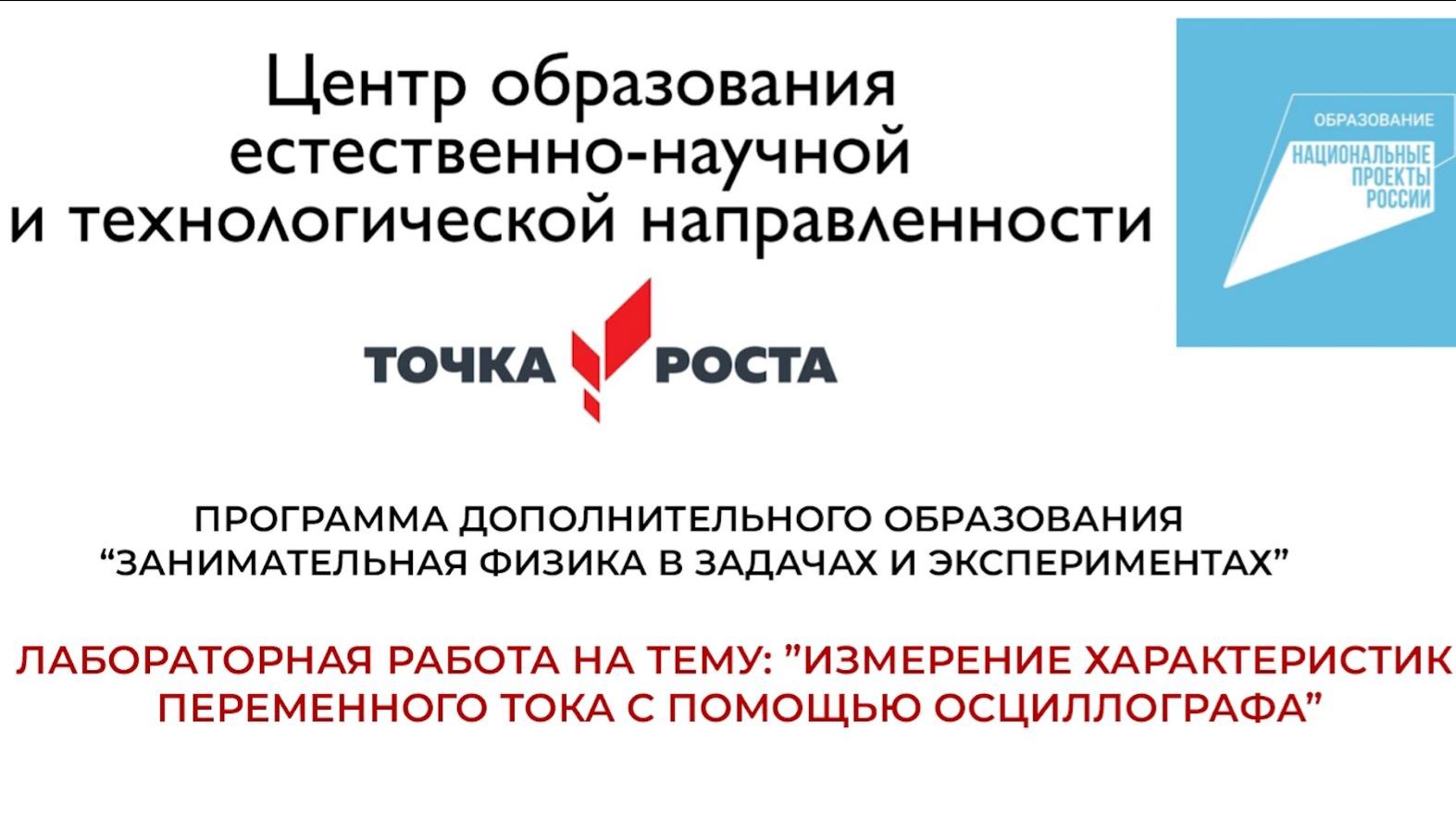 Центр образования естественно-научной и технологической направленности

ОБРАЗОВАНИЕ
НАЦИОНАЛЬНЫЕ ПРОЕКТЫ РОССИИ

ТОЧКА РОСТА

ПРОГРАММА ДОПОЛНИТЕЛЬНОГО ОБРАЗОВАНИЯ “ЗАНИМАТЕЛЬНАЯ ФИЗИКА В ЗАДАЧАХ И ЭКСПЕРИМЕНТАХ”

ЛАБОРАТОРНАЯ РАБОТА НА ТЕМУ: ”ИЗМЕРЕНИЕ ХАРАКТЕРИСТИК ПЕРЕМЕННОГО ТОКА С ПОМОЩЬЮ ОСЦИЛЛОГРАФА”